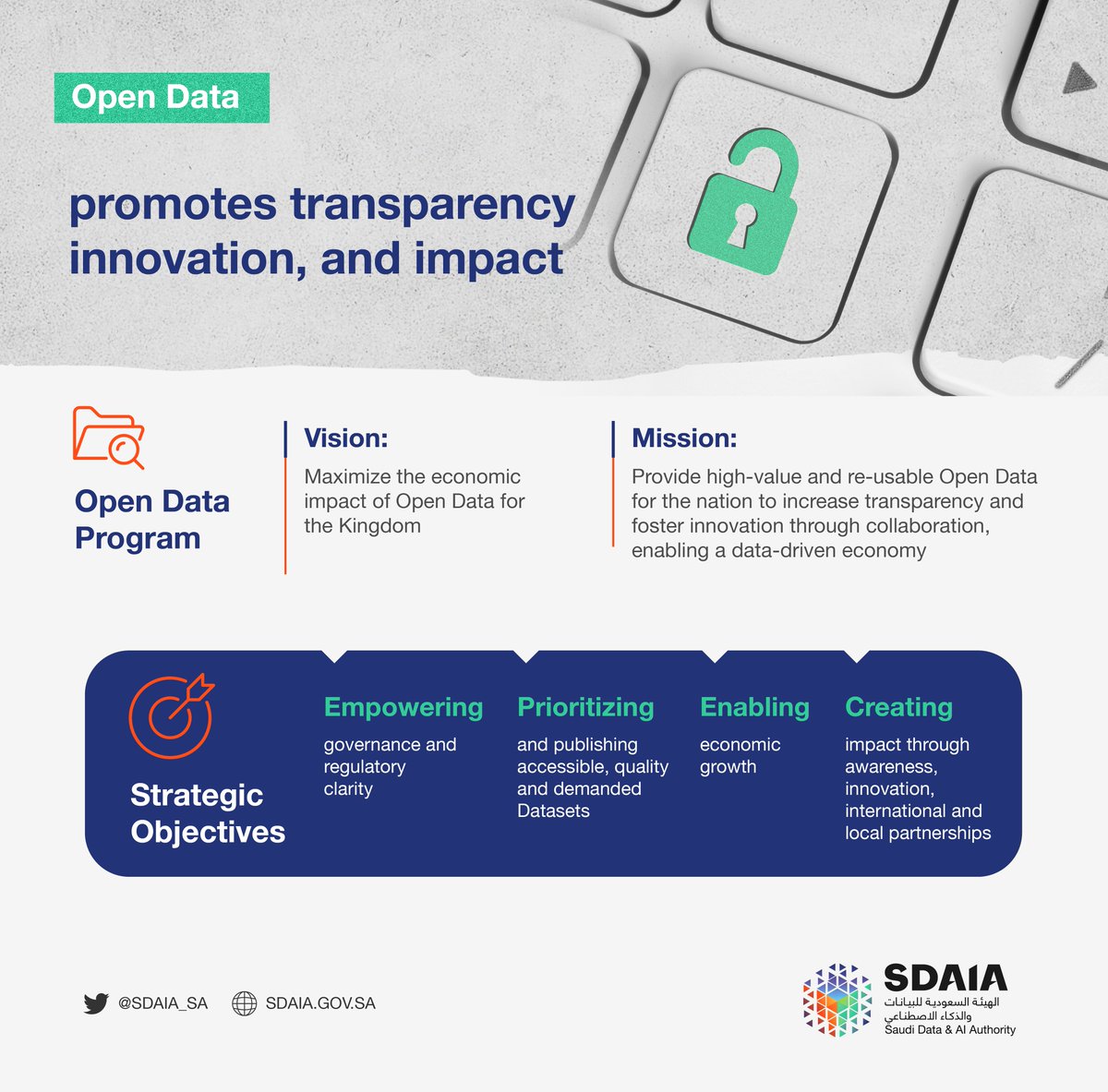 Open Data

promotes transparency innovation, and impact

Open Data Program

Vision:

Maximize the economic impact of Open Data for the Kingdom

Mission:

Provide high-value and re-usable Open Data for the nation to increase transparency and foster innovation through collaboration, enabling a data-driven economy

Strategic Objectives

Empowering

governance and regulatory clarity

Prioritizing

and publishing accessible, quality and demanded Datasets

Enabling

economic growth

Creating

impact through awareness, innovation, international and local partnerships

@SDAIA_SA SDAIA.GOV.SA

SDAIA
الهيئة السعودية للبيانات والذكاء الاصطناعي
Saudi Data & AI Authority